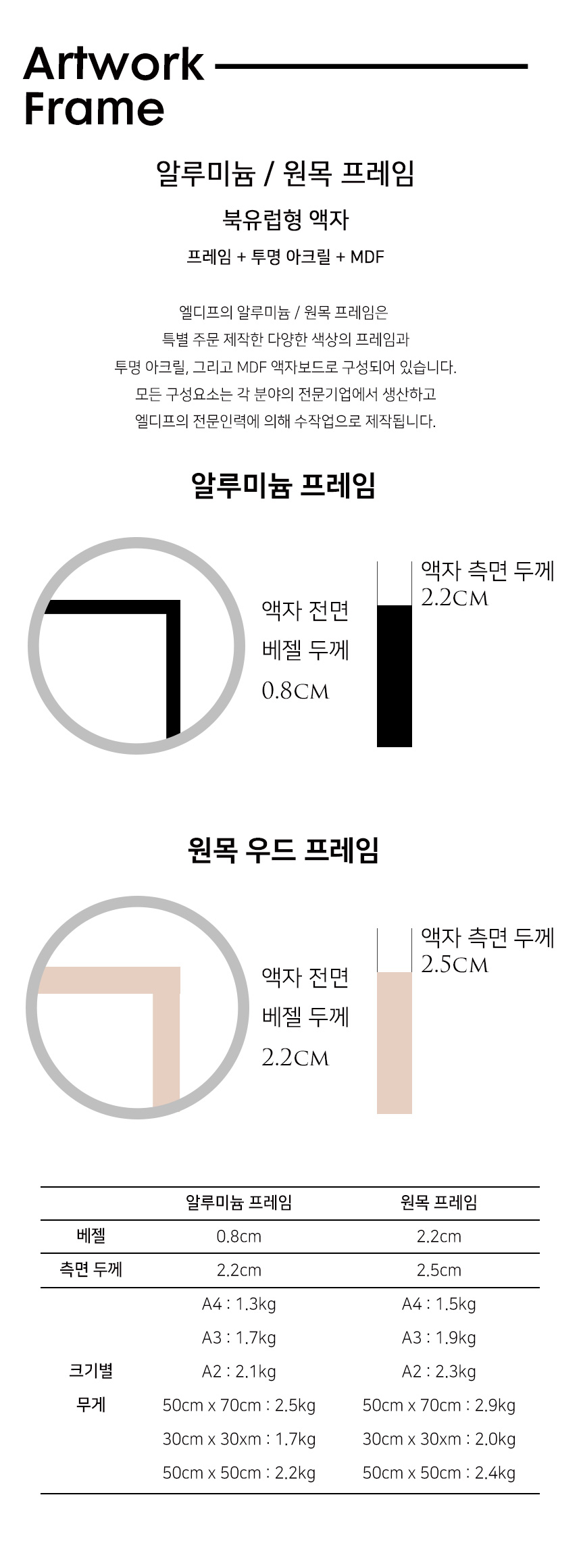 Artwork Frame

알루미늄 / 원목 프레임

북유럽형 액자

프레임 + 투명 아크릴 + MDF

엘디프의 알루미늄 / 원목 프레임은 특별 주문 제작한 다양한 색상의 프레임과 투명 아크릴, 그리고 MDF 액자보드로 구성되어 있습니다. 모든 구성요소는 각 분야의 전문기업에서 생산하고 엘디프의 전문인력에 의해 수작업으로 제작됩니다.

알루미늄 프레임

액자 전면
베젤 두께
0.8CM

액자 측면 두께
2.2CM

원목 우드 프레임

액자 전면
베젤 두께
2.2CM

액자 측면 두께
2.5CM

| | 알루미늄 프레임 | 원목 프레임 |
|---|---|---|
| 베젤 | 0.8cm | 2.2cm |
| 측면 두께 | 2.2cm | 2.5cm |
| 크기별 무게 | A4 : 1.3kg | A4 : 1.5kg |
| | A3 : 1.7kg | A3 : 1.9kg |
| | A2 : 2.1kg | A2 : 2.3kg |
| | 50cm x 70cm : 2.5kg | 50cm x 70cm : 2.9kg |
| | 30cm x 30xm : 1.7kg | 30cm x 30xm : 2.0kg |
| | 50cm x 50cm : 2.2kg | 50cm x 50cm : 2.4kg |